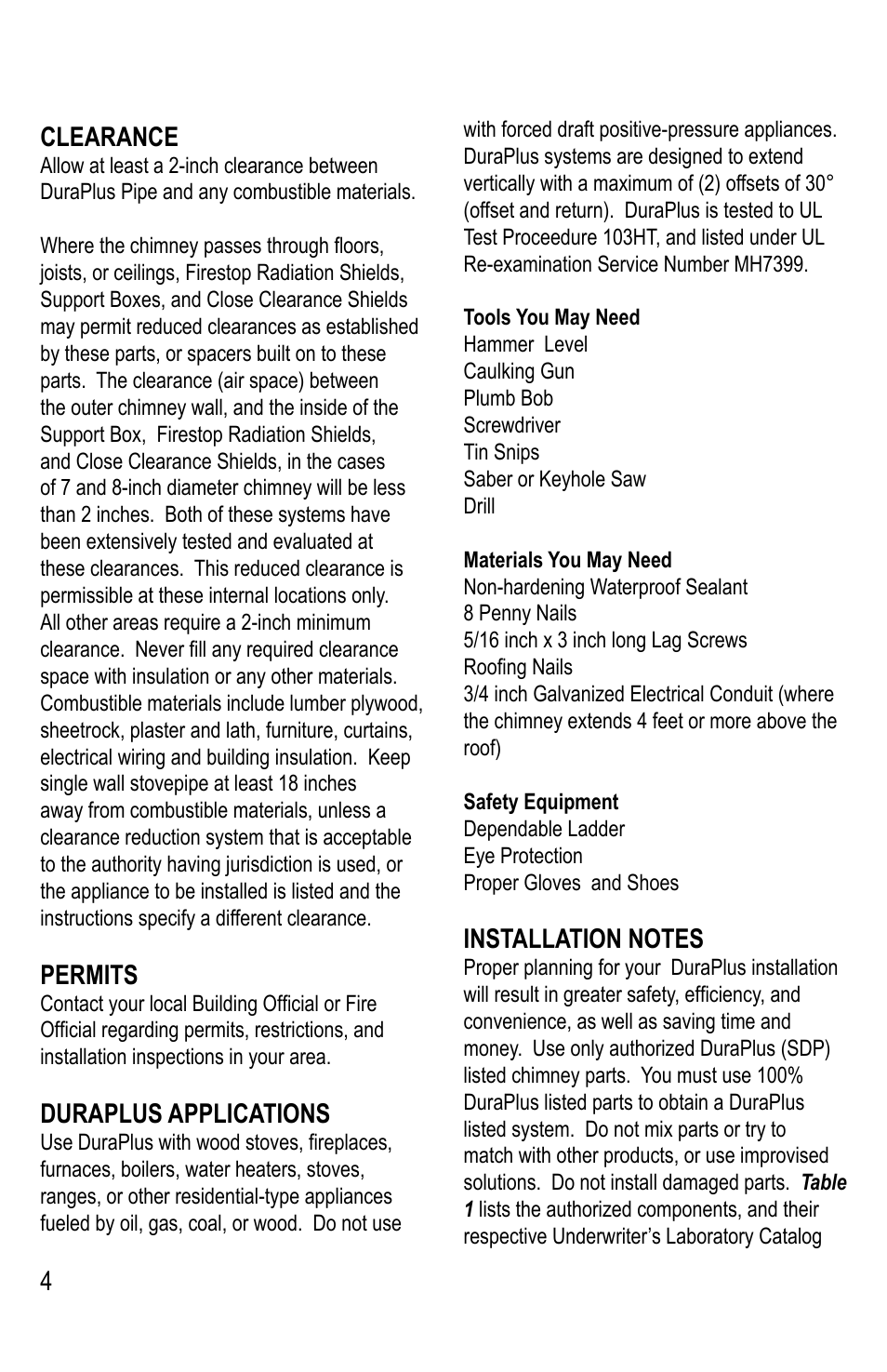 CLEARANCE
Allow at least a 2-inch clearance between DuraPlus Pipe and any combustible materials.

Where the chimney passes through floors, joists, or ceilings, Firestop Radiation Shields, Support Boxes, and Close Clearance Shields may permit reduced clearances as established by these parts, or spacers built on to these parts. The clearance (air space) between the outer chimney wall, and the inside of the Support Box, Firestop Radiation Shields, and Close Clearance Shields, in the cases of 7 and 8-inch diameter chimney will be less than 2 inches. Both of these systems have been extensively tested and evaluated at these clearances. This reduced clearance is permissible at these internal locations only. All other areas require a 2-inch minimum clearance. Never fill any required clearance space with insulation or any other materials. Combustible materials include lumber plywood, sheetrock, plaster and lath, furniture, curtains, electrical wiring and building insulation. Keep single wall stovepipe at least 18 inches away from combustible materials, unless a clearance reduction system that is acceptable to the authority having jurisdiction is used, or the appliance to be installed is listed and the instructions specify a different clearance.

PERMITS
Contact your local Building Official or Fire Official regarding permits, restrictions, and installation inspections in your area.

DURAPLUS APPLICATIONS
Use DuraPlus with wood stoves, fireplaces, furnaces, boilers, water heaters, stoves, ranges, or other residential-type appliances fueled by oil, gas, coal, or wood. Do not use with forced draft positive-pressure appliances. DuraPlus systems are designed to extend vertically with a maximum of (2) offsets of 30° (offset and return). DuraPlus is tested to UL Test Proceedure 103HT, and listed under UL Re-examination Service Number MH7399.

Tools You May Need
Hammer Level
Caulking Gun
Plumb Bob
Screwdriver
Tin Snips
Saber or Keyhole Saw
Drill

Materials You May Need
Non-hardening Waterproof Sealant
8 Penny Nails
5/16 inch x 3 inch long Lag Screws
Roofing Nails
3/4 inch Galvanized Electrical Conduit (where the chimney extends 4 feet or more above the roof)

Safety Equipment
Dependable Ladder
Eye Protection
Proper Gloves and Shoes

INSTALLATION NOTES
Proper planning for your DuraPlus installation will result in greater safety, efficiency, and convenience, as well as saving time and money. Use only authorized DuraPlus (SDP) listed chimney parts. You must use 100% DuraPlus listed parts to obtain a DuraPlus listed system. Do not mix parts or try to match with other products, or use improvised solutions. Do not install damaged parts. Table 1 lists the authorized components, and their respective Underwriter's Laboratory Catalog

4